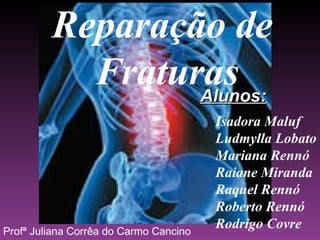 Reparação de Fraturas

Alunos:

Isadora Maluf
Ludmylla Lobato
Mariana Rennó
Raiane Miranda
Raquel Rennó
Roberto Rennó
Rodrigo Covre

Profª Juliana Corrêa do Carmo Cancino